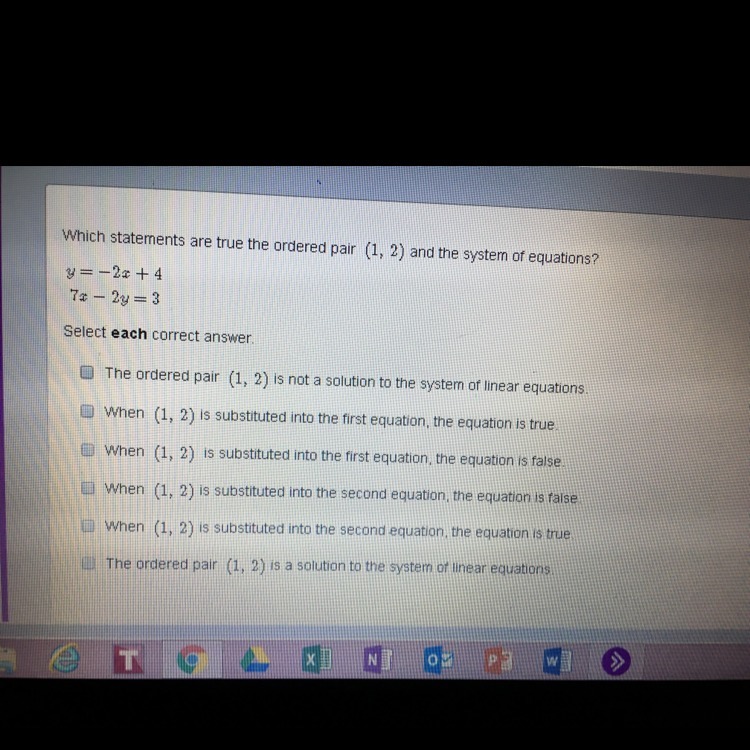 Which statements are true the ordered pair $(1, 2)$ and the system of equations?

$y = -2x + 4$
$7x - 2y = 3$

Select each correct answer.

☐ The ordered pair $(1, 2)$ is not a solution to the system of linear equations.

☐ When $(1, 2)$ is substituted into the first equation, the equation is true.

☐ When $(1, 2)$ is substituted into the first equation, the equation is false.

☐ When $(1, 2)$ is substituted into the second equation, the equation is false.

☐ When $(1, 2)$ is substituted into the second equation, the equation is true.

☐ The ordered pair $(1, 2)$ is a solution to the system of linear equations.